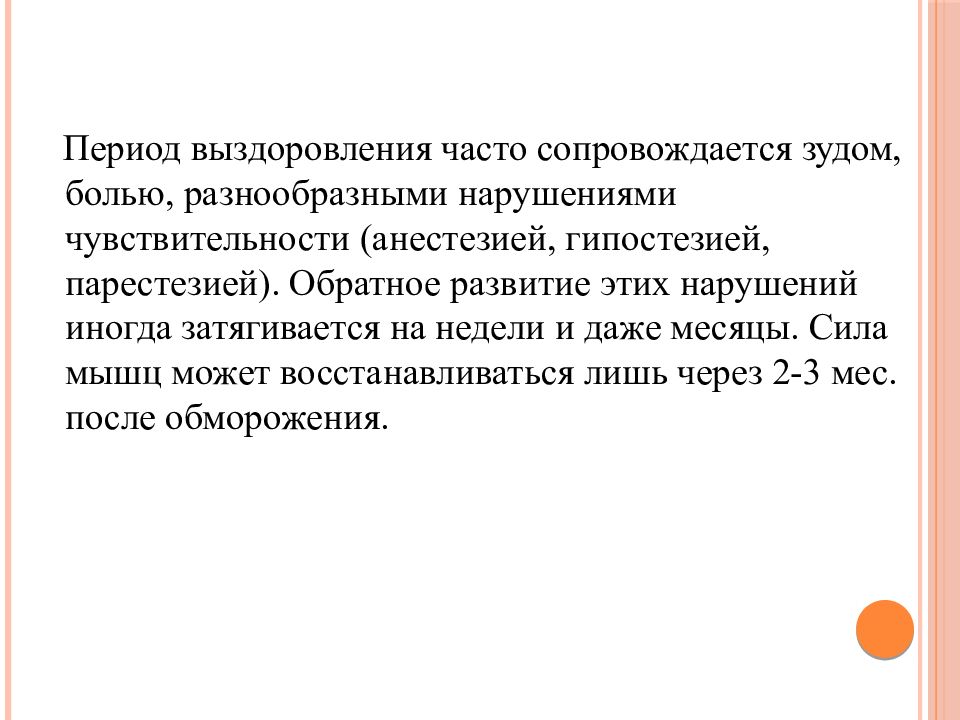 Период выздоровления часто сопровождается зудом, болью, разнообразными нарушениями чувствительности (анестезией, гипостезией, парестезией). Обратное развитие этих нарушений иногда затягивается на недели и даже месяцы. Сила мышц может восстанавливаться лишь через 2-3 мес. после обморожения.